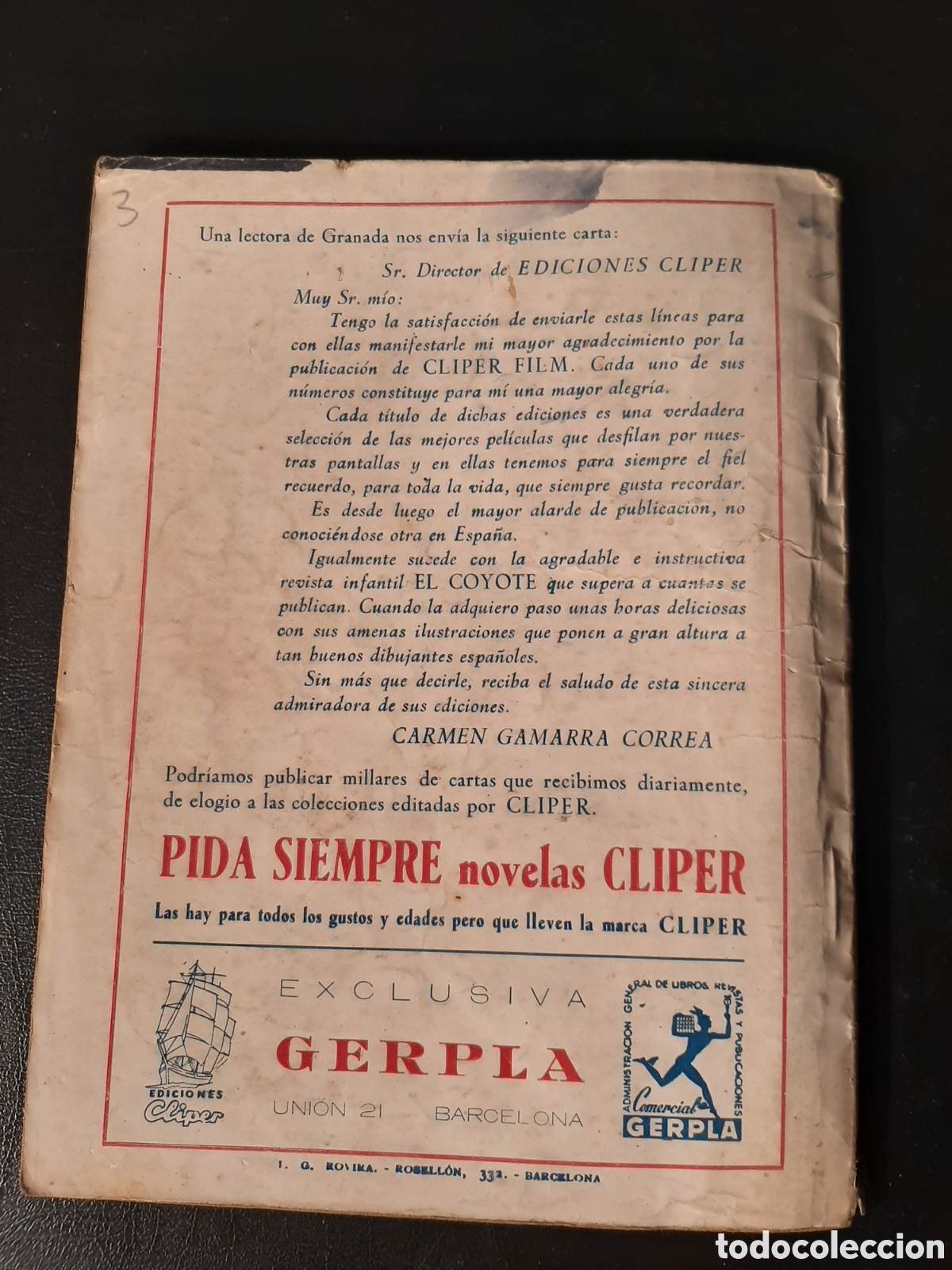 3

Una lectora de Granada nos envía la siguiente carta:

Sr. Director de EDICIONES CLIPER

Muy Sr. mío:

Tengo la satisfacción de enviarle estas líneas para con ellas manifestarle mi mayor agradecimiento por la publicación de CLIPER FILM. Cada uno de sus números constituye para mí una mayor alegría.

Cada título de dichas ediciones es una verdadera selección de las mejores películas que desfilan por nuestras pantallas y en ellas tenemos para siempre el fiel recuerdo, para toda la vida, que siempre gusta recordar.

Es desde luego el mayor alarde de publicacion, no conociéndose otra en España.

Igualmente sucede con la agradable e instructiva revista infantil EL COYOTE que supera a cuantas se publican. Cuando la adquiero paso unas horas deliciosas con sus amenas ilustraciones que ponen a gran altura a tan buenos dibujantes españoles.

Sin más que decirle, reciba el saludo de esta sincera admiradora de sus ediciones.

CARMEN GAMARRA CORREA

Podríamos publicar millares de cartas que recibimos diariamente, de elogio a las colecciones editadas por CLIPER.

PIDA SIEMPRE novelas CLIPER

Las hay para todos los gustos y edades pero que lleven la marca CLIPER

EDICIONES Cliper

EXCLUSIVA
GERPLA
UNIÓN 21 BARCELONA

ADMINISTRACION GENERAL DE LIBROS, REVISTAS Y PUBLICACIONES
Comercial GERPLA

I. G. ROVIRA. - ROSELLÓN, 332. - BARCELONA

todocoleccion